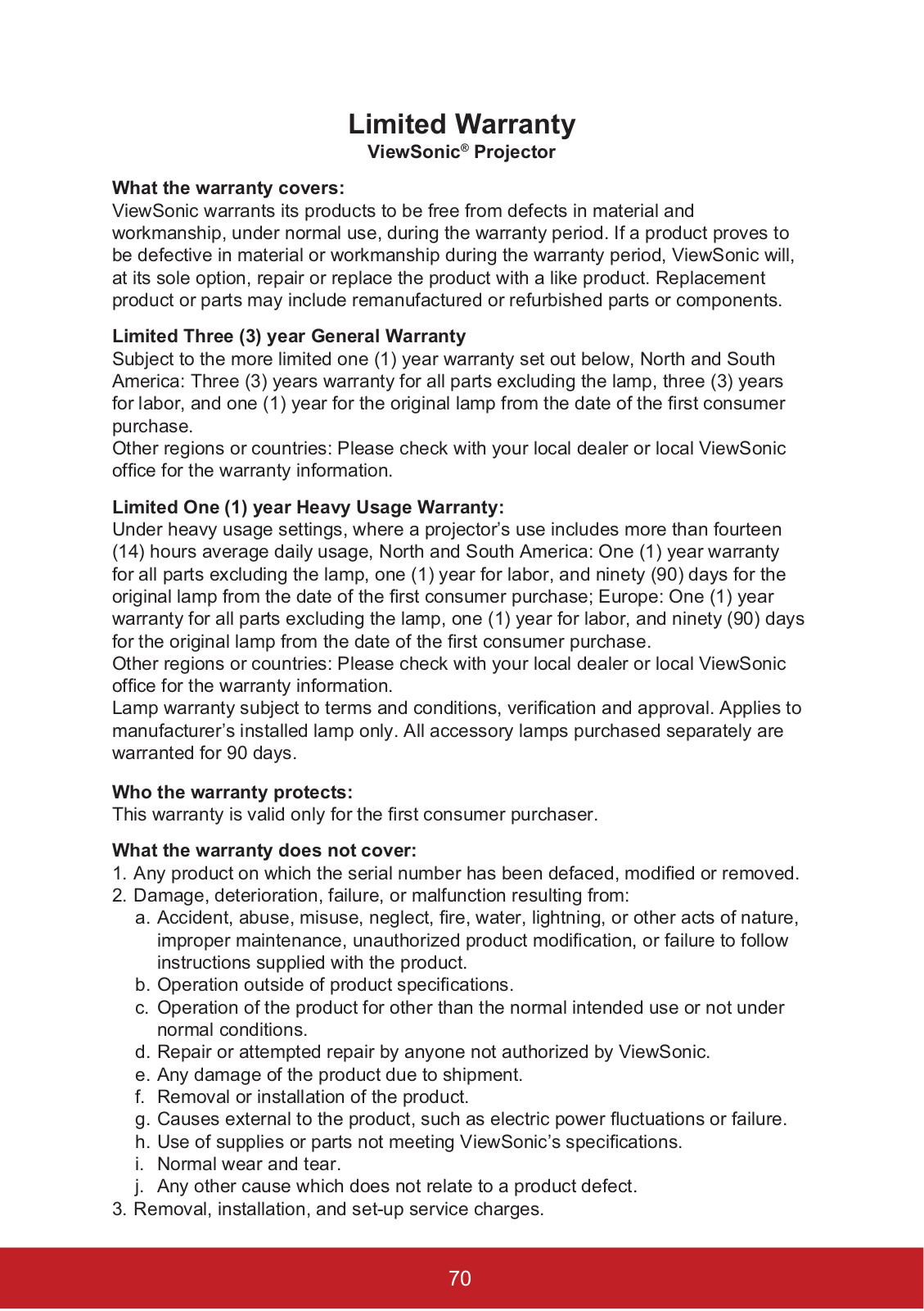 Limited Warranty
ViewSonic® Projector

What the warranty covers:
ViewSonic warrants its products to be free from defects in material and workmanship, under normal use, during the warranty period. If a product proves to be defective in material or workmanship during the warranty period, ViewSonic will, at its sole option, repair or replace the product with a like product. Replacement product or parts may include remanufactured or refurbished parts or components.

Limited Three (3) year General Warranty
Subject to the more limited one (1) year warranty set out below, North and South America: Three (3) years warranty for all parts excluding the lamp, three (3) years for labor, and one (1) year for the original lamp from the date of the first consumer purchase.
Other regions or countries: Please check with your local dealer or local ViewSonic office for the warranty information.

Limited One (1) year Heavy Usage Warranty:
Under heavy usage settings, where a projector's use includes more than fourteen (14) hours average daily usage, North and South America: One (1) year warranty for all parts excluding the lamp, one (1) year for labor, and ninety (90) days for the original lamp from the date of the first consumer purchase; Europe: One (1) year warranty for all parts excluding the lamp, one (1) year for labor, and ninety (90) days for the original lamp from the date of the first consumer purchase.
Other regions or countries: Please check with your local dealer or local ViewSonic office for the warranty information.
Lamp warranty subject to terms and conditions, verification and approval. Applies to manufacturer's installed lamp only. All accessory lamps purchased separately are warranted for 90 days.

Who the warranty protects:
This warranty is valid only for the first consumer purchaser.

What the warranty does not cover:
1. Any product on which the serial number has been defaced, modified or removed.
2. Damage, deterioration, failure, or malfunction resulting from:
a. Accident, abuse, misuse, neglect, fire, water, lightning, or other acts of nature, improper maintenance, unauthorized product modification, or failure to follow instructions supplied with the product.
b. Operation outside of product specifications.
c. Operation of the product for other than the normal intended use or not under normal conditions.
d. Repair or attempted repair by anyone not authorized by ViewSonic.
e. Any damage of the product due to shipment.
f. Removal or installation of the product.
g. Causes external to the product, such as electric power fluctuations or failure.
h. Use of supplies or parts not meeting ViewSonic's specifications.
i. Normal wear and tear.
j. Any other cause which does not relate to a product defect.
3. Removal, installation, and set-up service charges.

70